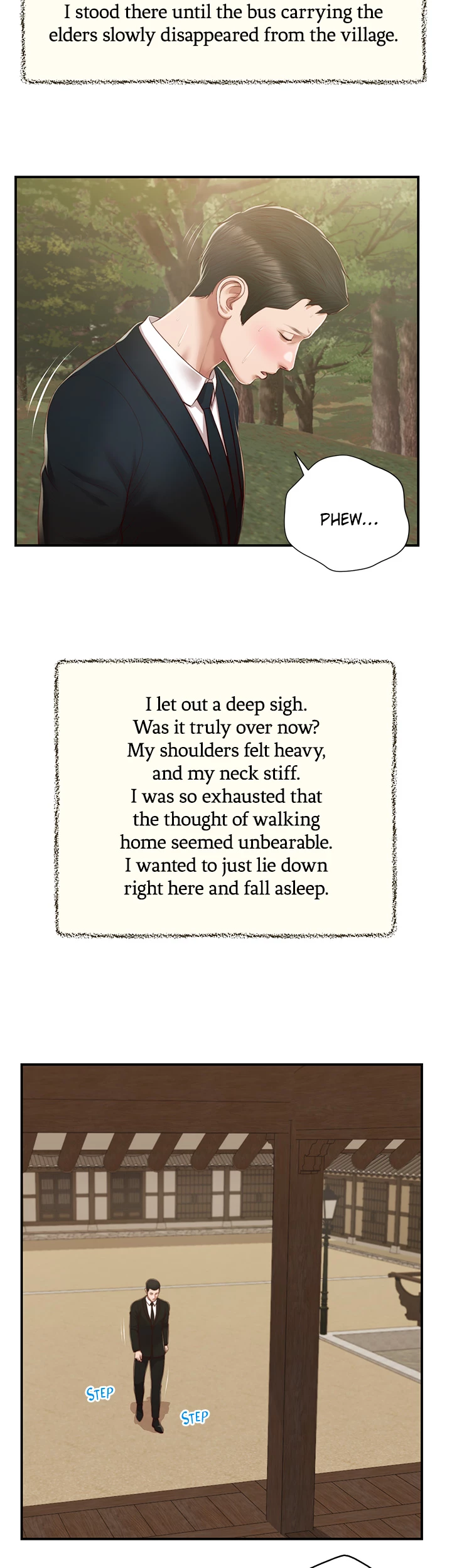 I stood there until the bus carrying the elders slowly disappeared from the village.

PHEW...

I let out a deep sigh. Was it truly over now? My shoulders felt heavy, and my neck stiff. I was so exhausted that the thought of walking home seemed unbearable. I wanted to just lie down right here and fall asleep.

STEP

STEP